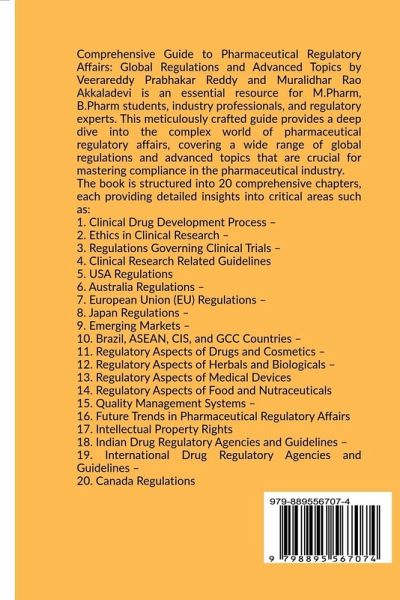 Comprehensive Guide to Pharmaceutical Regulatory Affairs: Global Regulations and Advanced Topics by Veerareddy Prabhakar Reddy and Muralidhar Rao Akkaladevi is an essential resource for M.Pharm, B.Pharm students, industry professionals, and regulatory experts. This meticulously crafted guide provides a deep dive into the complex world of pharmaceutical regulatory affairs, covering a wide range of global regulations and advanced topics that are crucial for mastering compliance in the pharmaceutical industry.
The book is structured into 20 comprehensive chapters, each providing detailed insights into critical areas such as:
1. Clinical Drug Development Process –
2. Ethics in Clinical Research –
3. Regulations Governing Clinical Trials –
4. Clinical Research Related Guidelines
5. USA Regulations
6. Australia Regulations –
7. European Union (EU) Regulations –
8. Japan Regulations –
9. Emerging Markets –
10. Brazil, ASEAN, CIS, and GCC Countries –
11. Regulatory Aspects of Drugs and Cosmetics –
12. Regulatory Aspects of Herbals and Biologicals –
13. Regulatory Aspects of Medical Devices
14. Regulatory Aspects of Food and Nutraceuticals
15. Quality Management Systems –
16. Future Trends in Pharmaceutical Regulatory Affairs
17. Intellectual Property Rights
18. Indian Drug Regulatory Agencies and Guidelines –
19. International Drug Regulatory Agencies and Guidelines –
20. Canada Regulations

979-889556707-4

9 798895 567074